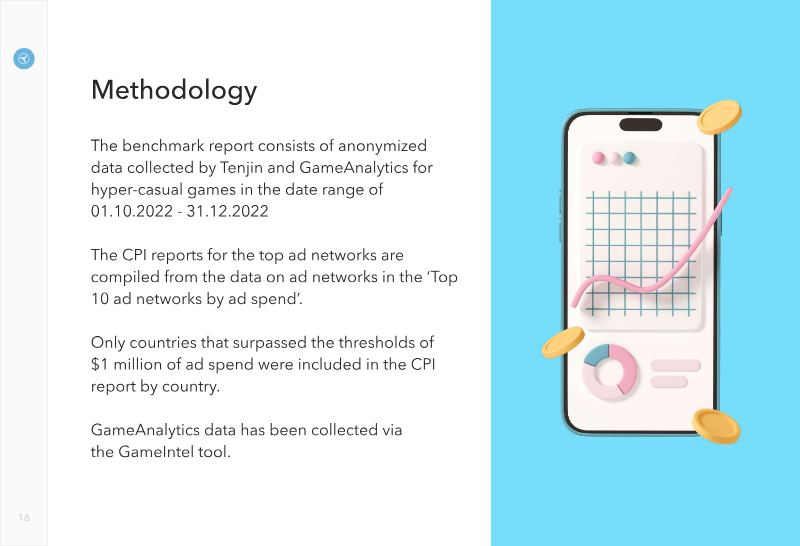 Methodology

The benchmark report consists of anonymized data collected by Tenjin and GameAnalytics for hyper-casual games in the date range of 01.10.2022 - 31.12.2022

The CPI reports for the top ad networks are compiled from the data on ad networks in the 'Top 10 ad networks by ad spend'.

Only countries that surpassed the thresholds of $1 million of ad spend were included in the CPI report by country.

GameAnalytics data has been collected via the GameIntel tool.

16